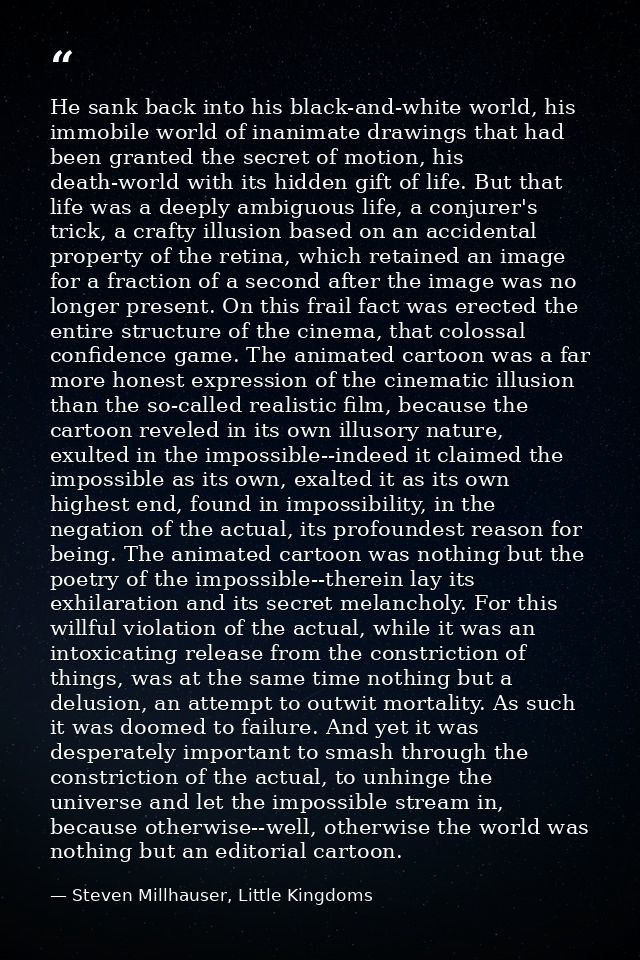 "

He sank back into his black-and-white world, his immobile world of inanimate drawings that had been granted the secret of motion, his death-world with its hidden gift of life. But that life was a deeply ambiguous life, a conjurer's trick, a crafty illusion based on an accidental property of the retina, which retained an image for a fraction of a second after the image was no longer present. On this frail fact was erected the entire structure of the cinema, that colossal confidence game. The animated cartoon was a far more honest expression of the cinematic illusion than the so-called realistic film, because the cartoon reveled in its own illusory nature, exulted in the impossible--indeed it claimed the impossible as its own, exalted it as its own highest end, found in impossibility, in the negation of the actual, its profoundest reason for being. The animated cartoon was nothing but the poetry of the impossible--therein lay its exhilaration and its secret melancholy. For this willful violation of the actual, while it was an intoxicating release from the constriction of things, was at the same time nothing but a delusion, an attempt to outwit mortality. As such it was doomed to failure. And yet it was desperately important to smash through the constriction of the actual, to unhinge the universe and let the impossible stream in, because otherwise--well, otherwise the world was nothing but an editorial cartoon.

— Steven Millhauser, Little Kingdoms